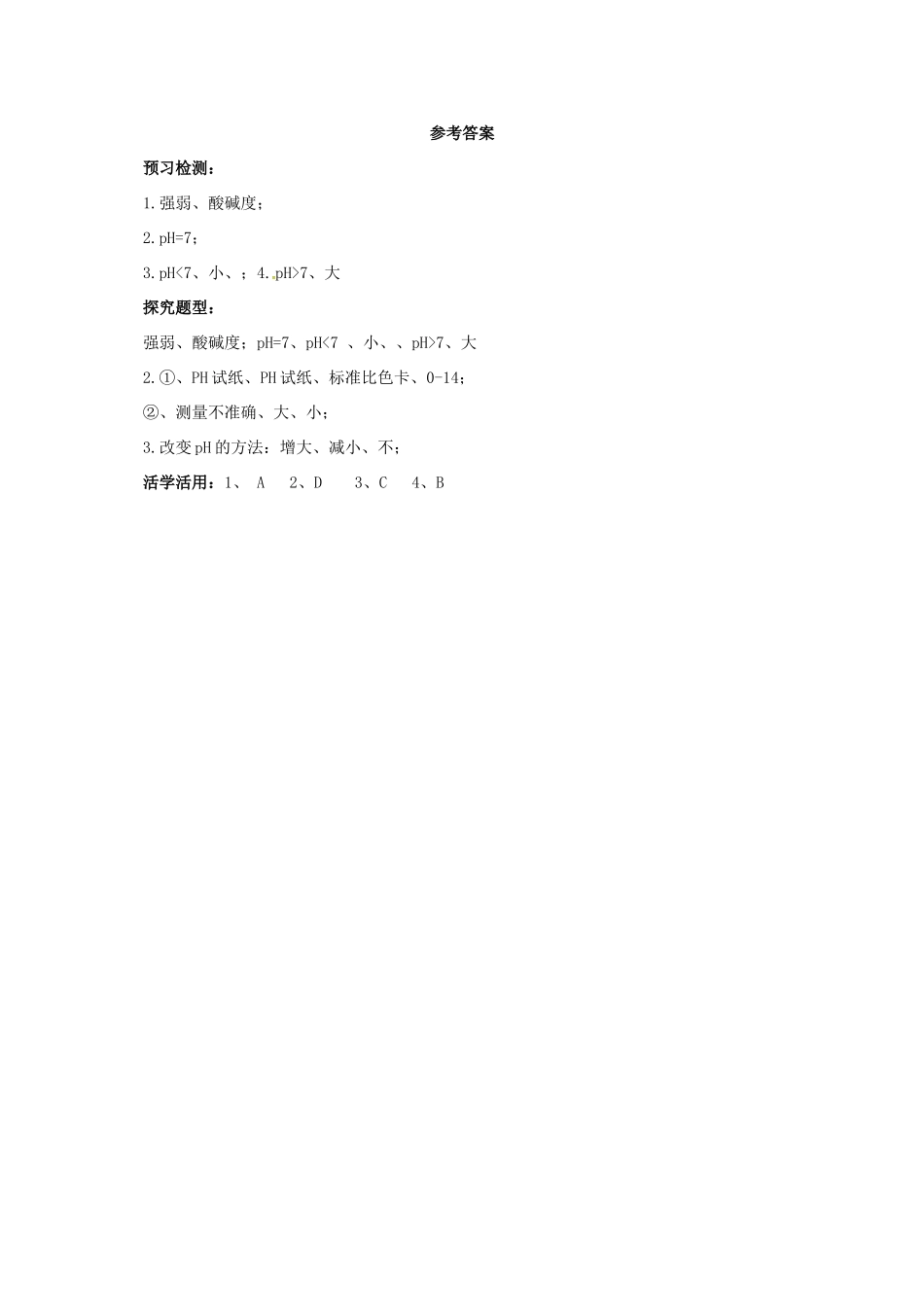 参考答案

预习检测：

1.强弱、酸碱度；

2.pH=7；

3.pH<7、小、；4.pH>7、大

探究题型：

强弱、酸碱度；pH=7、pH<7 、小、、pH>7、大

2.①、PH试纸、PH试纸、标准比色卡、0-14；

②、测量不准确、大、小；

3.改变pH的方法：增大、减小、不；

活学活用：1、 A  2、D  3、C  4、B